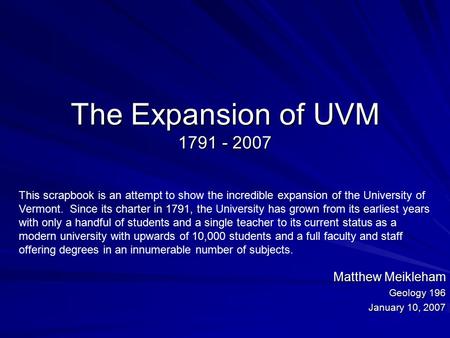 The Expansion of UVM
1791 - 2007

This scrapbook is an attempt to show the incredible expansion of the University of Vermont. Since its charter in 1791, the University has grown from its earliest years with only a handful of students and a single teacher to its current status as a modern university with upwards of 10,000 students and a full faculty and staff offering degrees in an innumerable number of subjects.

Matthew Meikleham
Geology 196
January 10, 2007